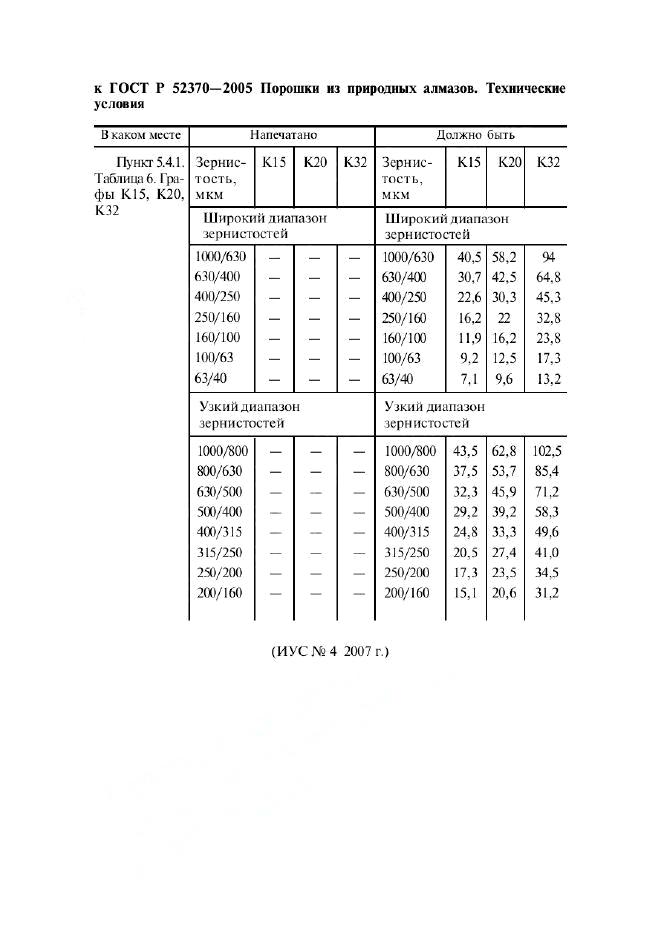 к ГОСТ Р 52370—2005 Порошки из природных алмазов. Технические условия

| В каком месте | Напечатано | | | | Должно быть | | | |
|---|---|---|---|---|---|---|---|---|
| Пункт 5.4.1. Таблица 6. Графы К15, К20, К32 | Зернистость, мкм | К15 | К20 | К32 | Зернистость, мкм | К15 | К20 | К32 |
| | Широкий диапазон зернистостей | | | | Широкий диапазон зернистостей | | | |
| | 1000/630 | — | — | — | 1000/630 | 40,5 | 58,2 | 94 |
| | 630/400 | — | — | — | 630/400 | 30,7 | 42,5 | 64,8 |
| | 400/250 | — | — | — | 400/250 | 22,6 | 30,3 | 45,3 |
| | 250/160 | — | — | — | 250/160 | 16,2 | 22 | 32,8 |
| | 160/100 | — | — | — | 160/100 | 11,9 | 16,2 | 23,8 |
| | 100/63 | — | — | — | 100/63 | 9,2 | 12,5 | 17,3 |
| | 63/40 | — | — | — | 63/40 | 7,1 | 9,6 | 13,2 |
| | Узкий диапазон зернистостей | | | | Узкий диапазон зернистостей | | | |
| | 1000/800 | — | — | — | 1000/800 | 43,5 | 62,8 | 102,5 |
| | 800/630 | — | — | — | 800/630 | 37,5 | 53,7 | 85,4 |
| | 630/500 | — | — | — | 630/500 | 32,3 | 45,9 | 71,2 |
| | 500/400 | — | — | — | 500/400 | 29,2 | 39,2 | 58,3 |
| | 400/315 | — | — | — | 400/315 | 24,8 | 33,3 | 49,6 |
| | 315/250 | — | — | — | 315/250 | 20,5 | 27,4 | 41,0 |
| | 250/200 | — | — | — | 250/200 | 17,3 | 23,5 | 34,5 |
| | 200/160 | — | — | — | 200/160 | 15,1 | 20,6 | 31,2 |

(ИУС № 4 2007 г.)